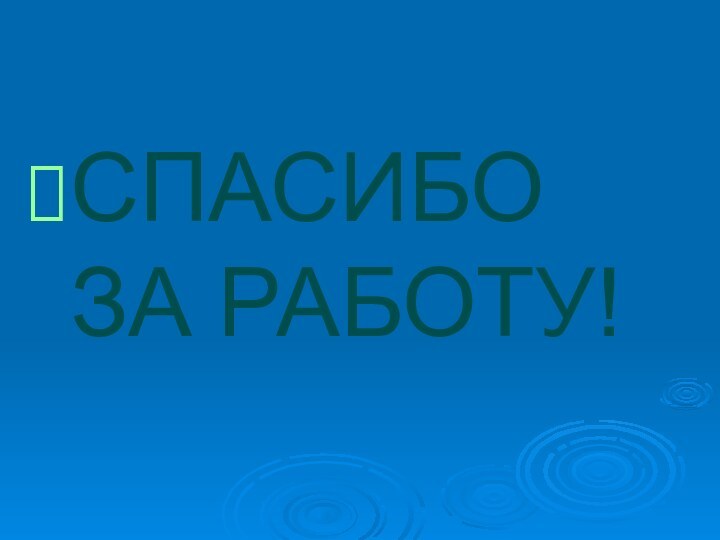 СПАСИБО ЗА РАБОТУ!